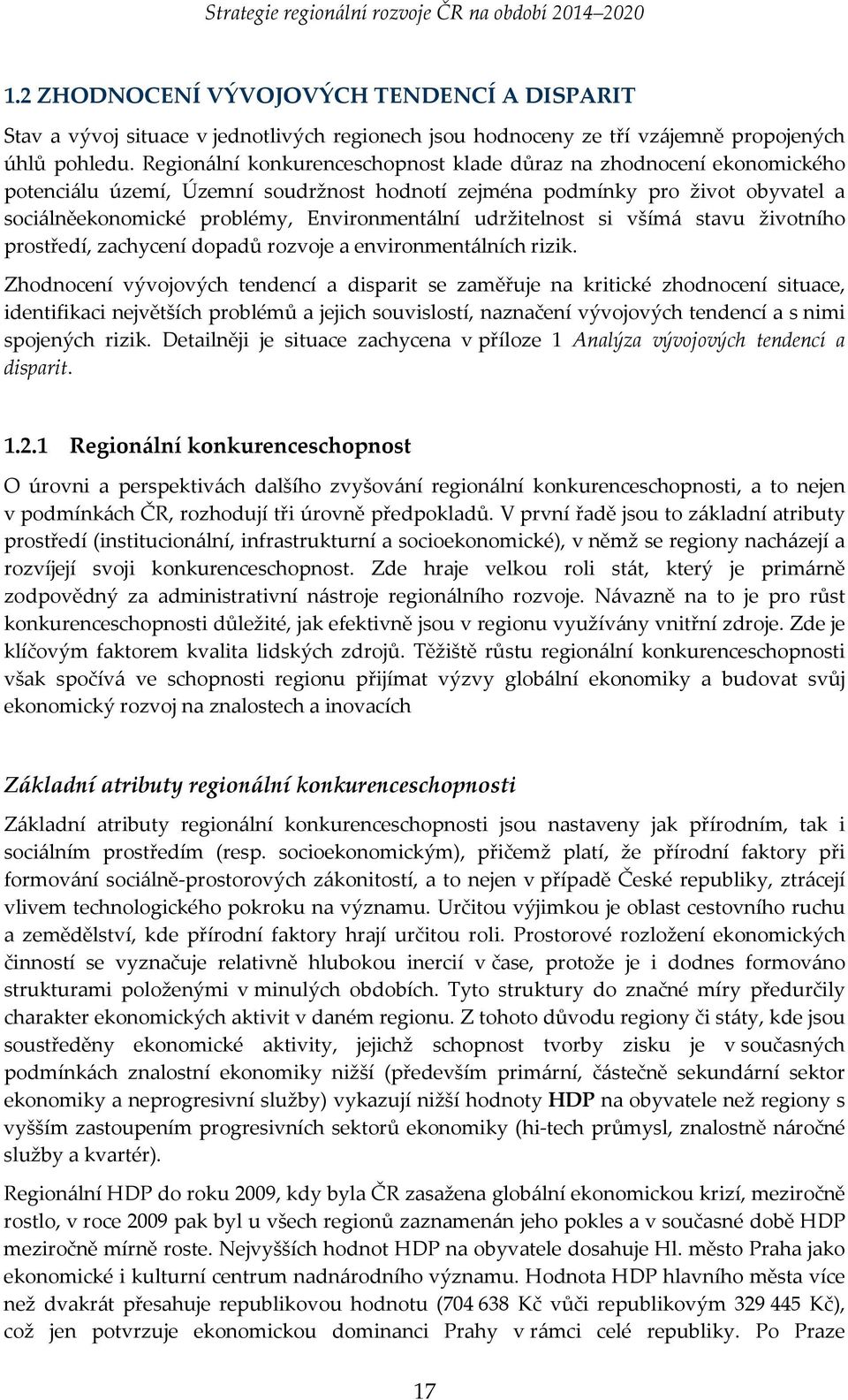 Strategie regionální rozvoje ČR na období 2014–2020

1.2 ZHODNOCENÍ VÝVOJOVÝCH TENDENCÍ A DISPARIT

Stav a vývoj situace v jednotlivých regionech jsou hodnoceny ze tří vzájemně propojených úhlů pohledu. Regionální konkurenceschopnost klade důraz na zhodnocení ekonomického potenciálu území, Územní soudržnost hodnotí zejména podmínky pro život obyvatel a sociálněekonomické problémy, Environmentální udržitelnost si všímá stavu životního prostředí, zachycení dopadů rozvoje a environmentálních rizik.

Zhodnocení vývojových tendencí a disparit se zaměřuje na kritické zhodnocení situace, identifikaci největších problémů a jejich souvislostí, naznačení vývojových tendencí a s nimi spojených rizik. Detailněji je situace zachycena v příloze 1 Analýza vývojových tendencí a disparit.

1.2.1 Regionální konkurenceschopnost

O úrovni a perspektivách dalšího zvyšování regionální konkurenceschopnosti, a to nejen v podmínkách ČR, rozhodují tři úrovně předpokladů. V první řadě jsou to základní atributy prostředí (institucionální, infrastrukturní a socioekonomické), v němž se regiony nacházejí a rozvíjejí svoji konkurenceschopnost. Zde hraje velkou roli stát, který je primárně zodpovědný za administrativní nástroje regionálního rozvoje. Návazně na to je pro růst konkurenceschopnosti důležité, jak efektivně jsou v regionu využívány vnitřní zdroje. Zde je klíčovým faktorem kvalita lidských zdrojů. Těžiště růstu regionální konkurenceschopnosti však spočívá ve schopnosti regionu přijímat výzvy globální ekonomiky a budovat svůj ekonomický rozvoj na znalostech a inovacích

Základní atributy regionální konkurenceschopnosti

Základní atributy regionální konkurenceschopnosti jsou nastaveny jak přírodním, tak i sociálním prostředím (resp. socioekonomickým), přičemž platí, že přírodní faktory při formování sociálně-prostorových zákonitostí, a to nejen v případě České republiky, ztrácejí vlivem technologického pokroku na významu. Určitou výjimkou je oblast cestovního ruchu a zemědělství, kde přírodní faktory hrají určitou roli. Prostorové rozložení ekonomických činností se vyznačuje relativně hlubokou inercií v čase, protože je i dodnes formováno strukturami položenými v minulých obdobích. Tyto struktury do značné míry předurčily charakter ekonomických aktivit v daném regionu. Z tohoto důvodu regiony či státy, kde jsou soustředěny ekonomické aktivity, jejichž schopnost tvorby zisku je v současných podmínkách znalostní ekonomiky nižší (především primární, částečně sekundární sektor ekonomiky a neprogresivní služby) vykazují nižší hodnoty HDP na obyvatele než regiony s vyšším zastoupením progresivních sektorů ekonomiky (hi-tech průmysl, znalostně náročné služby a kvartér).

Regionální HDP do roku 2009, kdy byla ČR zasažena globální ekonomickou krizí, meziročně rostlo, v roce 2009 pak byl u všech regionů zaznamenán jeho pokles a v současné době HDP meziročně mírně roste. Nejvyšších hodnot HDP na obyvatele dosahuje Hl. město Praha jako ekonomické i kulturní centrum nadnárodního významu. Hodnota HDP hlavního města více než dvakrát přesahuje republikovou hodnotu (704 638 Kč vůči republikovým 329 445 Kč), což jen potvrzuje ekonomickou dominanci Prahy v rámci celé republiky. Po Praze

17